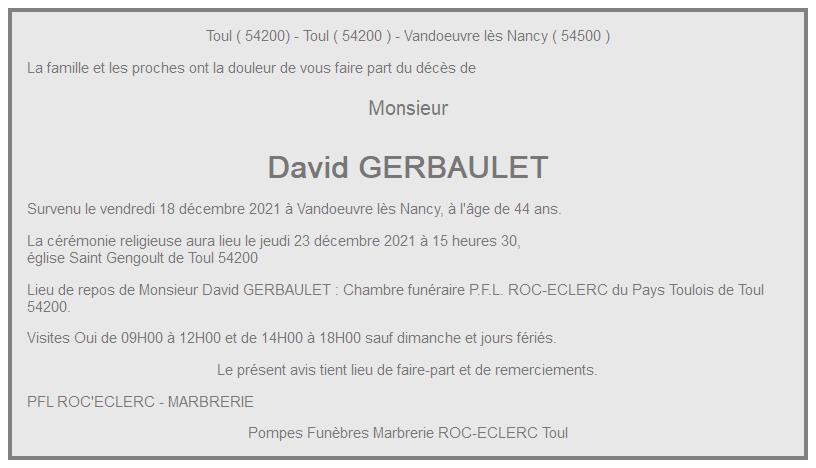 Toul ( 54200) - Toul ( 54200 ) - Vandoeuvre lès Nancy ( 54500 )

La famille et les proches ont la douleur de vous faire part du décès de

Monsieur

David GERBAULET

Survenu le vendredi 18 décembre 2021 à Vandoeuvre lès Nancy, à l'âge de 44 ans.

La cérémonie religieuse aura lieu le jeudi 23 décembre 2021 à 15 heures 30, église Saint Gengoult de Toul 54200

Lieu de repos de Monsieur David GERBAULET : Chambre funéraire P.F.L. ROC-ECLERC du Pays Toulois de Toul 54200.

Visites Oui de 09H00 à 12H00 et de 14H00 à 18H00 sauf dimanche et jours fériés.

Le présent avis tient lieu de faire-part et de remerciements.

PFL ROC'ECLERC - MARBRERIE

Pompes Funèbres Marbrerie ROC-ECLERC Toul